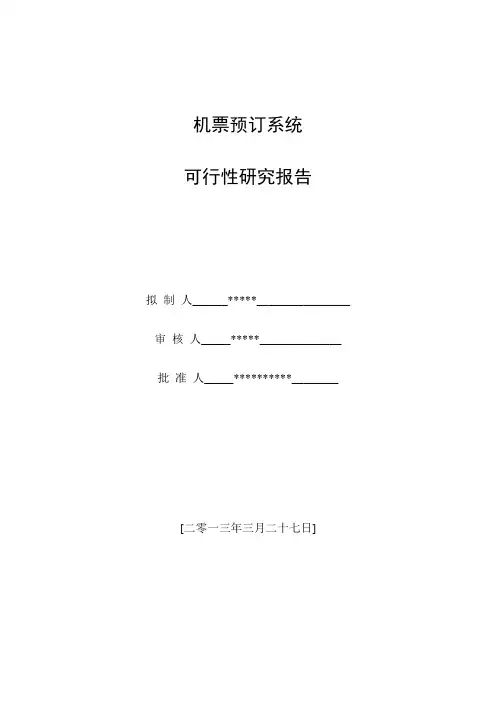 机票预订系统

可行性研究报告

拟 制 人______*****________________

审 核 人_____*****______________

批 准 人_____**********________

[二零一三年三月二十七日]